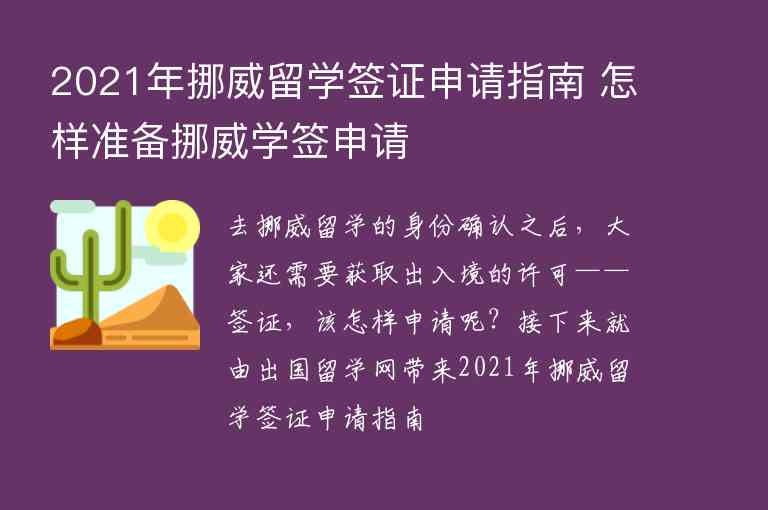 2021年挪威留学签证申请指南 怎样准备挪威学签申请

去挪威留学的身份确认之后，大家还需要获取出入境的许可——签证，该怎样申请呢？接下来就由出国留学网带来2021年挪威留学签证申请指南